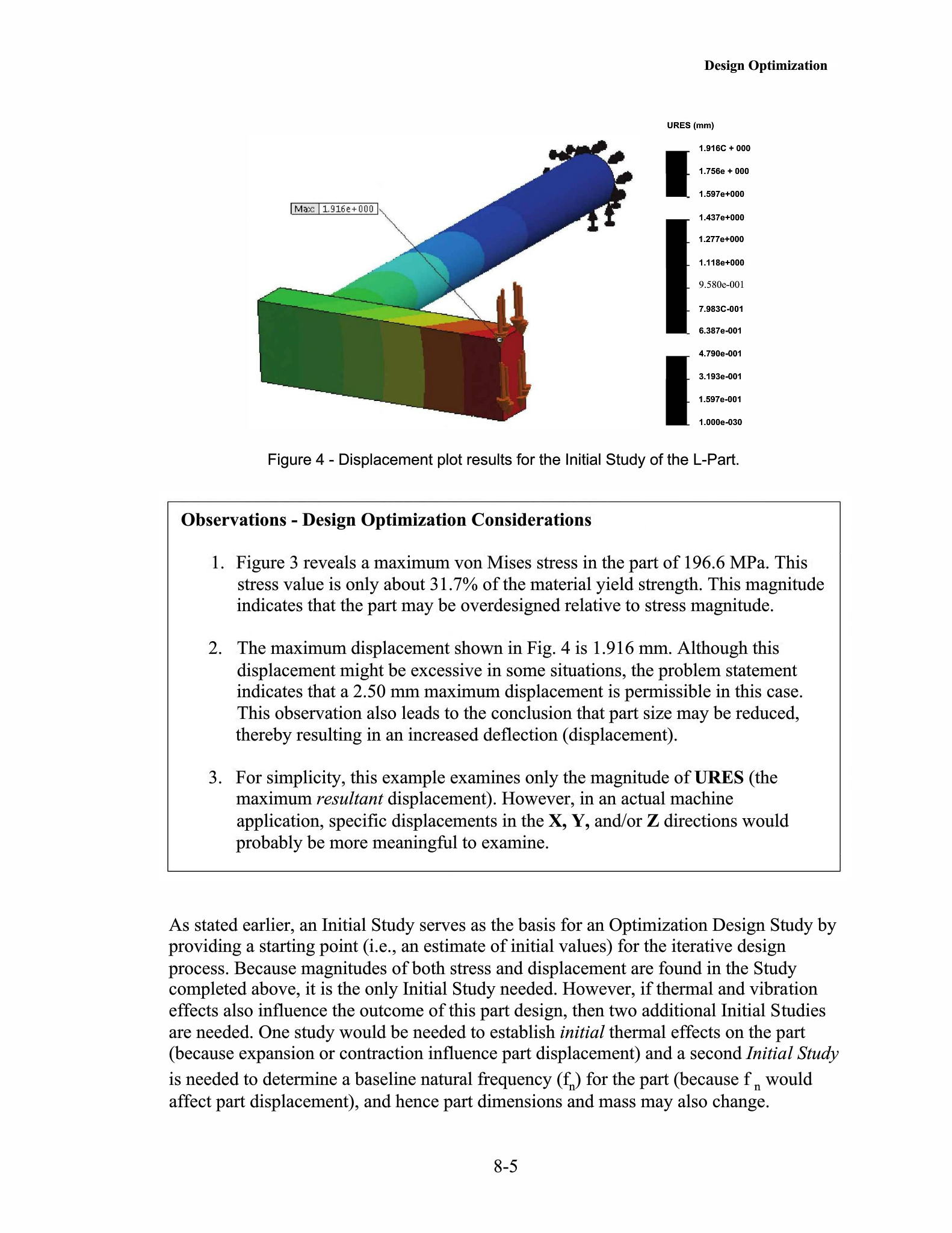 Design Optimization

Max: 1.916e+000

URES (mm)

1.916C + 000
1.756e + 000
1.597e+000
1.437e+000
1.277e+000
1.118e+000
9.580e-001
7.983C-001
6.387e-001
4.790e-001
3.193e-001
1.597e-001
1.000e-030

Figure 4 - Displacement plot results for the Initial Study of the L-Part.

Observations - Design Optimization Considerations

1. Figure 3 reveals a maximum von Mises stress in the part of 196.6 MPa. This stress value is only about 31.7% of the material yield strength. This magnitude indicates that the part may be overdesigned relative to stress magnitude.

2. The maximum displacement shown in Fig. 4 is 1.916 mm. Although this displacement might be excessive in some situations, the problem statement indicates that a 2.50 mm maximum displacement is permissible in this case. This observation also leads to the conclusion that part size may be reduced, thereby resulting in an increased deflection (displacement).

3. For simplicity, this example examines only the magnitude of URES (the maximum resultant displacement). However, in an actual machine application, specific displacements in the X, Y, and/or Z directions would probably be more meaningful to examine.

As stated earlier, an Initial Study serves as the basis for an Optimization Design Study by providing a starting point (i.e., an estimate of initial values) for the iterative design process. Because magnitudes of both stress and displacement are found in the Study completed above, it is the only Initial Study needed. However, if thermal and vibration effects also influence the outcome of this part design, then two additional Initial Studies are needed. One study would be needed to establish initial thermal effects on the part (because expansion or contraction influence part displacement) and a second Initial Study is needed to determine a baseline natural frequency ($f_n$) for the part (because $f_n$ would affect part displacement), and hence part dimensions and mass may also change.

8-5